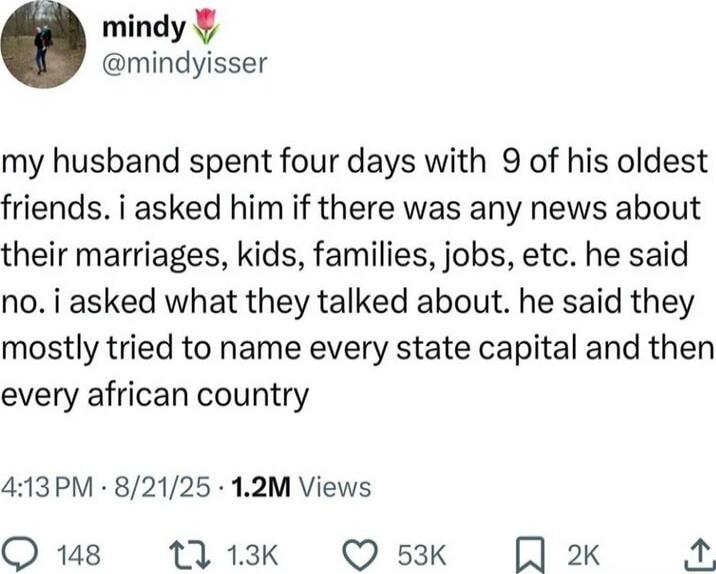 mindy 🌷
@mindyisser

my husband spent four days with 9 of his oldest friends. i asked him if there was any news about their marriages, kids, families, jobs, etc. he said no. i asked what they talked about. he said they mostly tried to name every state capital and then every african country

4:13 PM · 8/21/25 · 1.2M Views

148 1.3K 53K 2K